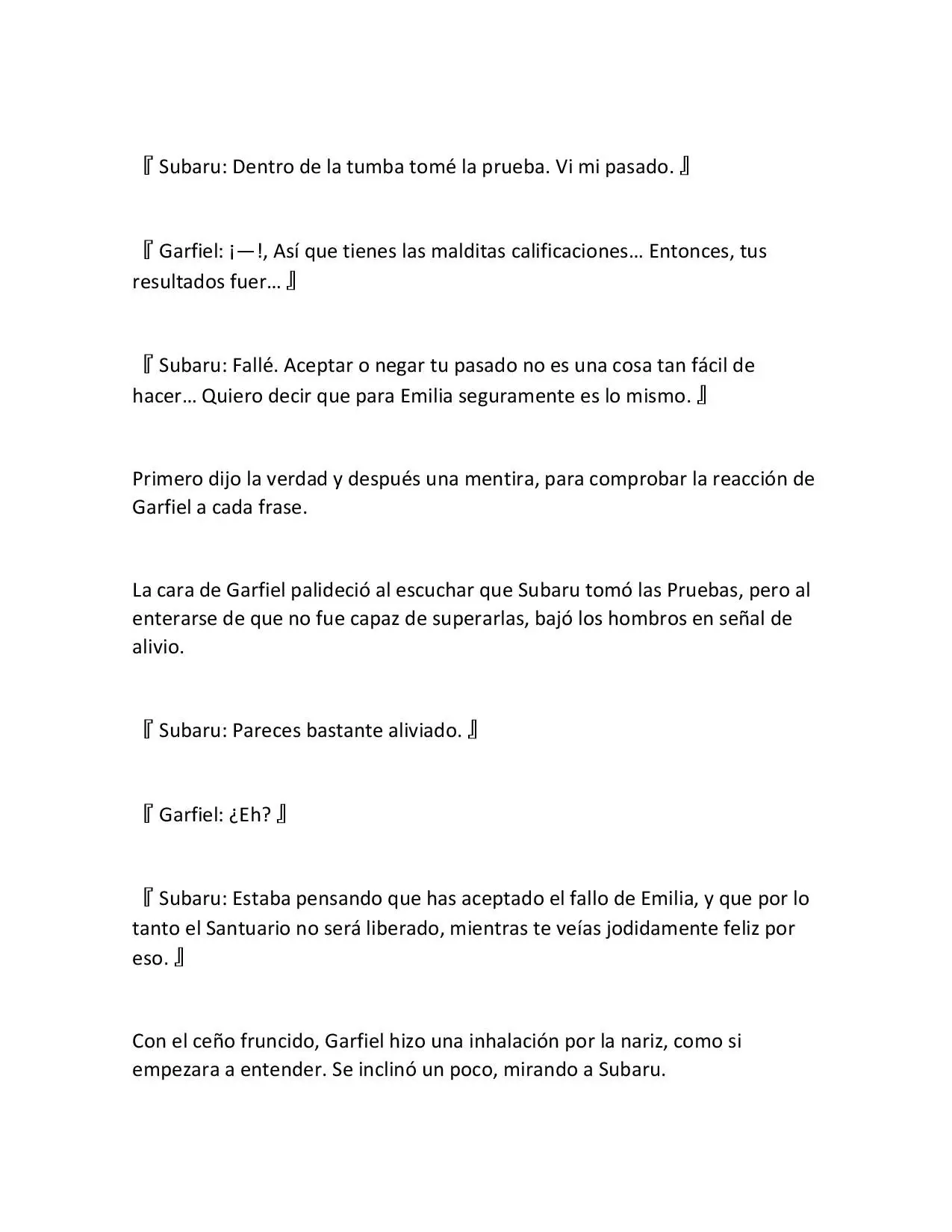 『Subaru: Dentro de la tumba tomé la prueba. Vi mi pasado.』

『Garfiel: ¡—!, Así que tienes las malditas calificaciones… Entonces, tus resultados fuer…』

『Subaru: Fallé. Aceptar o negar tu pasado no es una cosa tan fácil de hacer… Quiero decir que para Emilia seguramente es lo mismo.』

Primero dijo la verdad y después una mentira, para comprobar la reacción de Garfiel a cada frase.

La cara de Garfiel palideció al escuchar que Subaru tomó las Pruebas, pero al enterarse de que no fue capaz de superarlas, bajó los hombros en señal de alivio.

『Subaru: Pareces bastante aliviado.』

『Garfiel: ¿Eh?』

『Subaru: Estaba pensando que has aceptado el fallo de Emilia, y que por lo tanto el Santuario no será liberado, mientras te veías jodidamente feliz por eso.』

Con el ceño fruncido, Garfiel hizo una inhalación por la nariz, como si empezara a entender. Se inclinó un poco, mirando a Subaru.